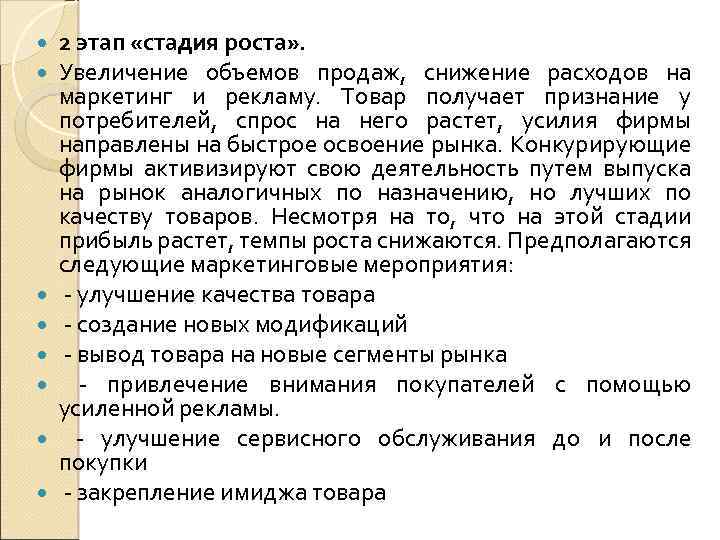 2 этап «стадия роста».

Увеличение объемов продаж, снижение расходов на маркетинг и рекламу. Товар получает признание у потребителей, спрос на него растет, усилия фирмы направлены на быстрое освоение рынка. Конкурирующие фирмы активизируют свою деятельность путем выпуска на рынок аналогичных по назначению, но лучших по качеству товаров. Несмотря на то, что на этой стадии прибыль растет, темпы роста снижаются. Предполагаются следующие маркетинговые мероприятия:

- улучшение качества товара

- создание новых модификаций

- вывод товара на новые сегменты рынка

- привлечение внимания покупателей с помощью усиленной рекламы.

- улучшение сервисного обслуживания до и после покупки

- закрепление имиджа товара